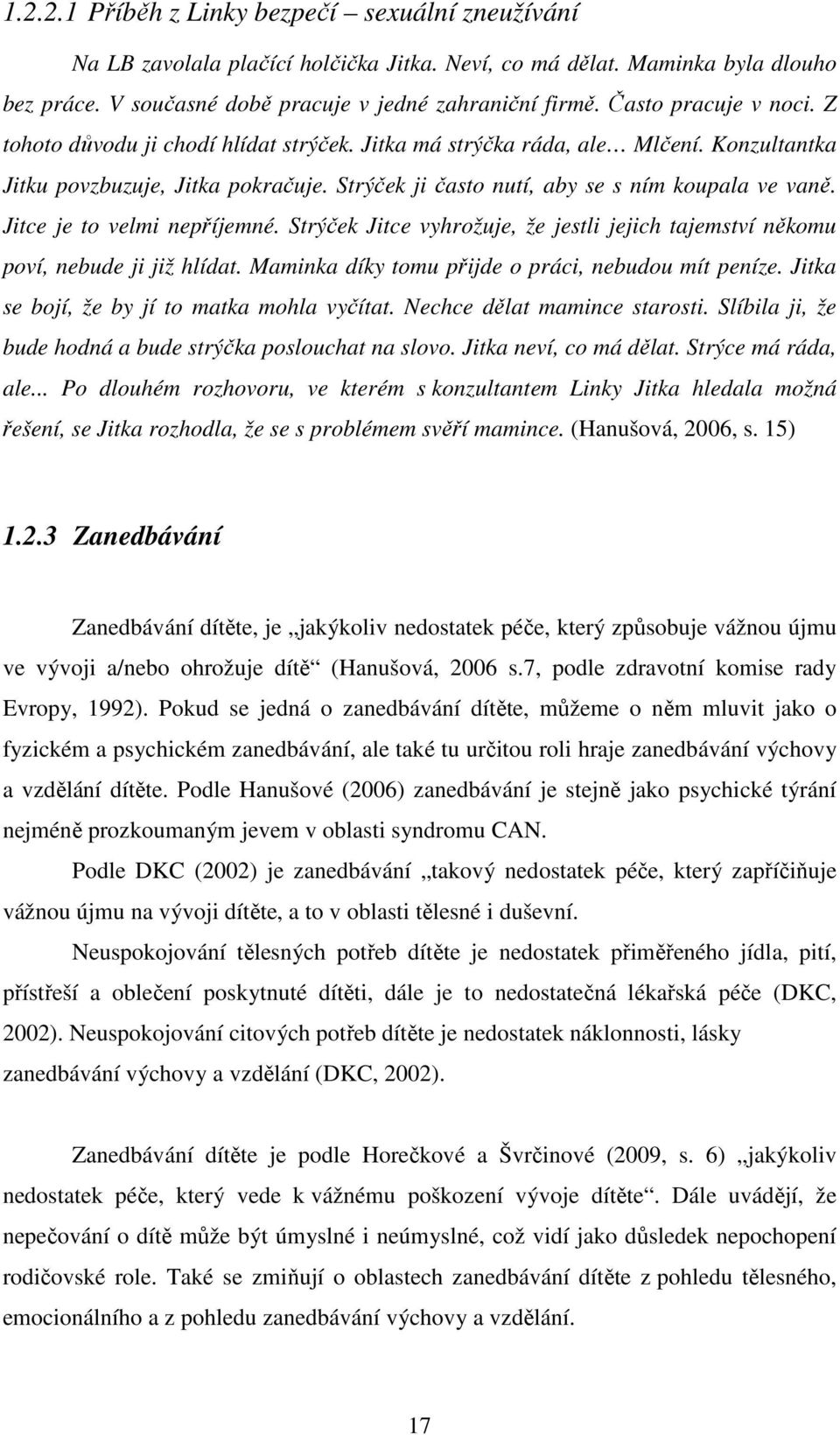 1.2.2.1 Příběh z Linky bezpečí – sexuální zneužívání

Na LB zavolala plačící holčička Jitka. Neví, co má dělat. Maminka byla dlouho bez práce. V současné době pracuje v jedné zahraniční firmě. Často pracuje v noci. Z tohoto důvodu ji chodí hlídat strýček. Jitka má strýčka ráda, ale… Mlčení. Konzultantka Jitku povzbuzuje, Jitka pokračuje. Strýček ji často nutí, aby se s ním koupala ve vaně. Jitce je to velmi nepříjemné. Strýček Jitce vyhrožuje, že jestli jejich tajemství někomu poví, nebude ji již hlídat. Maminka díky tomu přijde o práci, nebudou mít peníze. Jitka se bojí, že by jí to matka mohla vyčítat. Nechce dělat mamince starosti. Slíbila ji, že bude hodná a bude strýčka poslouchat na slovo. Jitka neví, co má dělat. Strýce má ráda, ale... Po dlouhém rozhovoru, ve kterém s konzultantem Linky Jitka hledala možná řešení, se Jitka rozhodla, že se s problémem svěří mamince. (Hanušová, 2006, s. 15)

1.2.3 Zanedbávání

Zanedbávání dítěte, je „jakýkoliv nedostatek péče, který způsobuje vážnou újmu ve vývoji a/nebo ohrožuje dítě“ (Hanušová, 2006 s.7, podle zdravotní komise rady Evropy, 1992). Pokud se jedná o zanedbávání dítěte, můžeme o něm mluvit jako o fyzickém a psychickém zanedbávání, ale také tu určitou roli hraje zanedbávání výchovy a vzdělání dítěte. Podle Hanušové (2006) zanedbávání je stejně jako psychické týrání nejméně prozkoumaným jevem v oblasti syndromu CAN.

Podle DKC (2002) je zanedbávání „takový nedostatek péče, který zapříčiňuje vážnou újmu na vývoji dítěte, a to v oblasti tělesné i duševní.

Neuspokojování tělesných potřeb dítěte je nedostatek přiměřeného jídla, pití, přístřeší a oblečení poskytnuté dítěti, dále je to nedostatečná lékařská péče (DKC, 2002). Neuspokojování citových potřeb dítěte je nedostatek náklonnosti, lásky zanedbávání výchovy a vzdělání (DKC, 2002).

Zanedbávání dítěte je podle Horečkové a Švrčinové (2009, s. 6) „jakýkoliv nedostatek péče, který vede k vážnému poškození vývoje dítěte“. Dále uvádějí, že nepečování o dítě může být úmyslné i neúmyslné, což vidí jako důsledek nepochopení rodičovské role. Také se zmiňují o oblastech zanedbávání dítěte z pohledu tělesného, emocionálního a z pohledu zanedbávání výchovy a vzdělání.

17